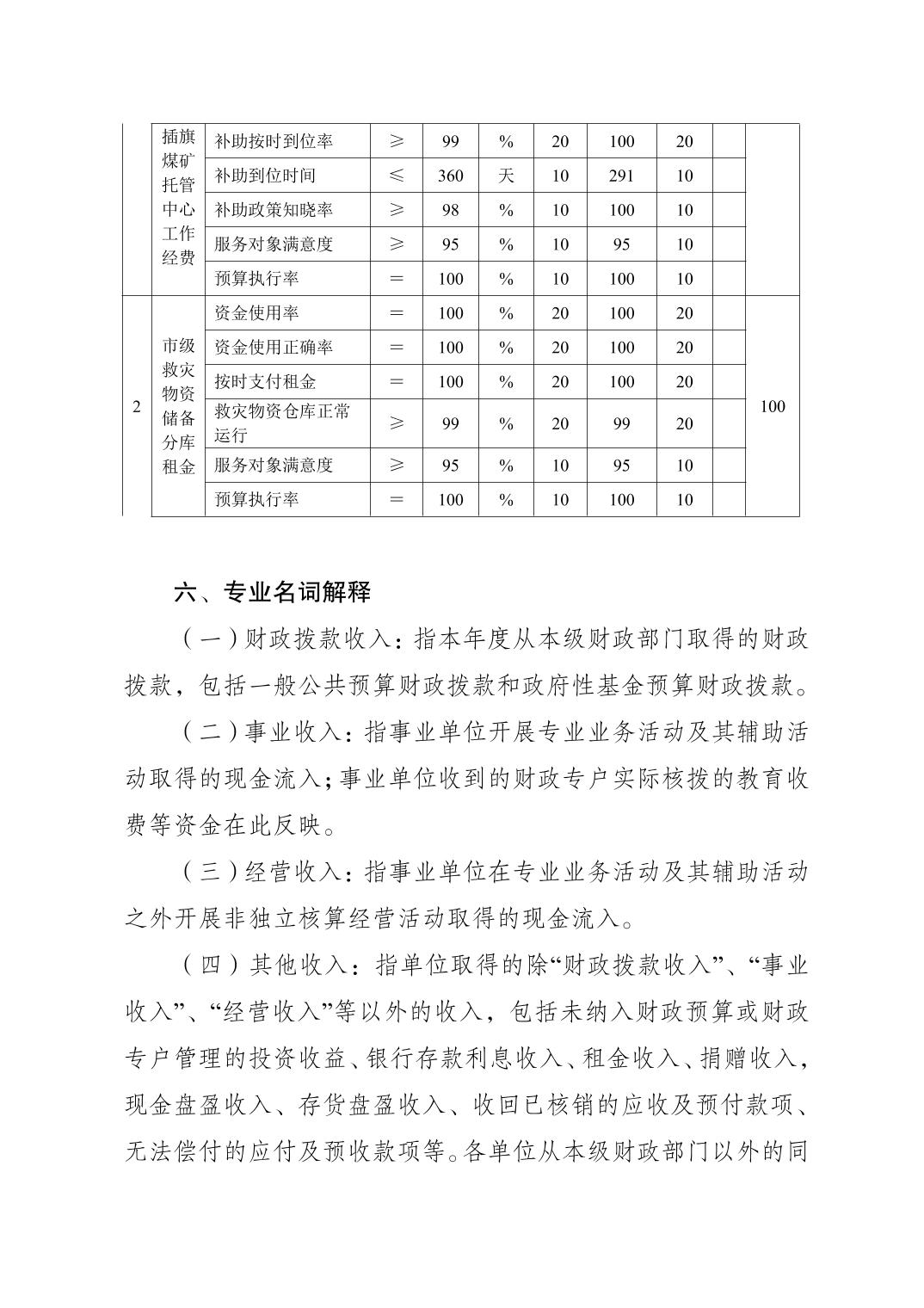 |  | 插旗煤矿托管中心工作经费 | 补助按时到位率 | ≥ | 99 | % | 20 | 100 | 20 |  |  |
|---|---|---|---|---|---|---|---|---|---|---|
|  |  | 补助到位时间 | ≤ | 360 | 天 | 10 | 291 | 10 |  |  |
|  |  | 补助政策知晓率 | ≥ | 98 | % | 10 | 100 | 10 |  |  |
|  |  | 服务对象满意度 | ≥ | 95 | % | 10 | 95 | 10 |  |  |
|  |  | 预算执行率 | = | 100 | % | 10 | 100 | 10 |  |  |
| 2 | 市级救灾物资储备分库租金 | 资金使用率 | = | 100 | % | 20 | 100 | 20 |  | 100 |
|  |  | 资金使用正确率 | = | 100 | % | 20 | 100 | 20 |  |  |
|  |  | 按时支付租金 | = | 100 | % | 20 | 100 | 20 |  |  |
|  |  | 救灾物资仓库正常运行 | ≥ | 99 | % | 20 | 99 | 20 |  |  |
|  |  | 服务对象满意度 | ≥ | 95 | % | 10 | 95 | 10 |  |  |
|  |  | 预算执行率 | = | 100 | % | 10 | 100 | 10 |  |  |

六、专业名词解释

（一）财政拨款收入：指本年度从本级财政部门取得的财政拨款，包括一般公共预算财政拨款和政府性基金预算财政拨款。

（二）事业收入：指事业单位开展专业业务活动及其辅助活动取得的现金流入；事业单位收到的财政专户实际核拨的教育收费等资金在此反映。

（三）经营收入：指事业单位在专业业务活动及其辅助活动之外开展非独立核算经营活动取得的现金流入。

（四）其他收入：指单位取得的除“财政拨款收入”、“事业收入”、“经营收入”等以外的收入，包括未纳入财政预算或财政专户管理的投资收益、银行存款利息收入、租金收入、捐赠收入，现金盘盈收入、存货盘盈收入、收回已核销的应收及预付款项、无法偿付的应付及预收款项等。各单位从本级财政部门以外的同